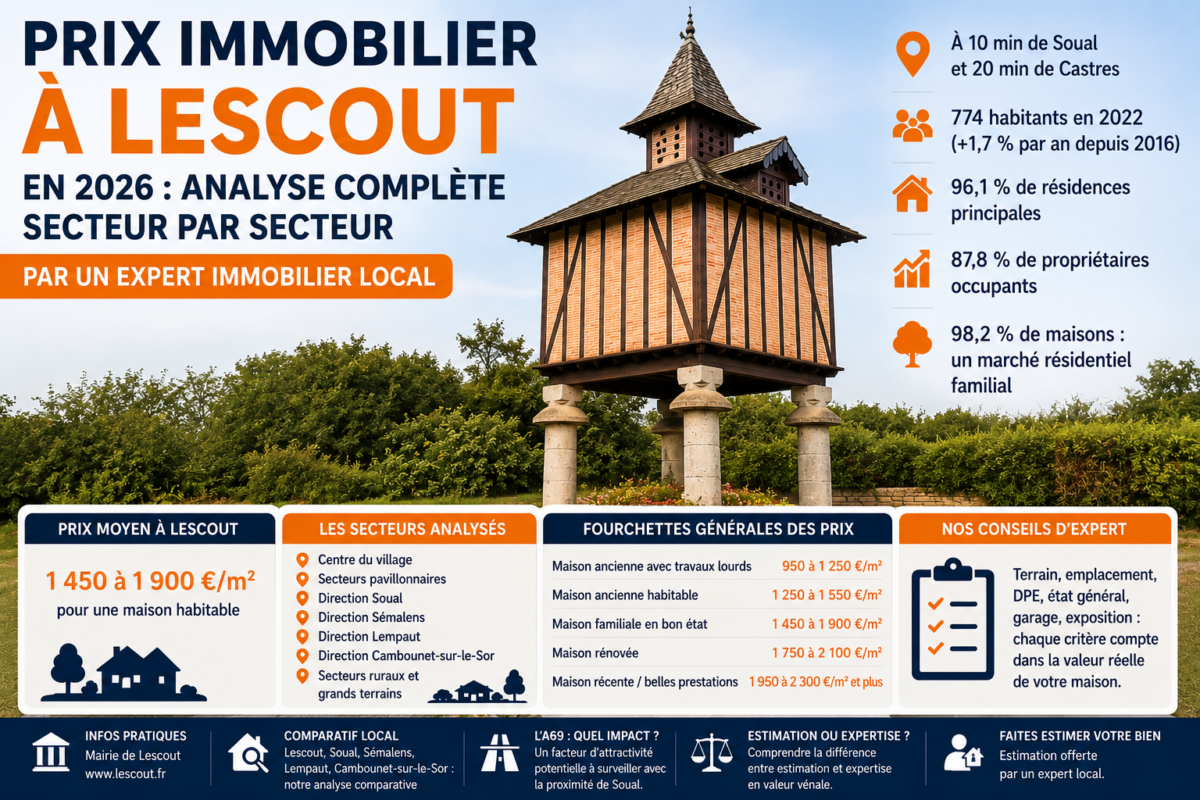 PRIX IMMOBILIER
À LESCOUT
EN 2026 : ANALYSE COMPLÈTE SECTEUR PAR SECTEUR
PAR UN EXPERT IMMOBILIER LOCAL

À 10 min de Soual et 20 min de Castres

774 habitants en 2022 (+1,7 % par an depuis 2016)

96,1 % de résidences principales

87,8 % de propriétaires occupants

98,2 % de maisons : un marché résidentiel familial

PRIX MOYEN À LESCOUT
1 450 à 1 900 €/m²
pour une maison habitable

LES SECTEURS ANALYSÉS
Centre du village
Secteurs pavillonnaires
Direction Soual
Direction Sémalens
Direction Lempaut
Direction Cambounet-sur-le-Sor
Secteurs ruraux et grands terrains

FOURCHETTES GÉNÉRALES DES PRIX
| Maison ancienne avec travaux lourds | 950 à 1 250 €/m² |
|---|---|
| Maison ancienne habitable | 1 250 à 1 550 €/m² |
| Maison familiale en bon état | 1 450 à 1 900 €/m² |
| Maison rénovée | 1 750 à 2 100 €/m² |
| Maison récente / belles prestations | 1 950 à 2 300 €/m² et plus |

NOS CONSEILS D'EXPERT
Terrain, emplacement, DPE, état général, garage, exposition : chaque critère compte dans la valeur réelle de votre maison.

INFOS PRATIQUES
Mairie de Lescout
www.lescout.fr

COMPARATIF LOCAL
Lescout, Soual, Sémalens, Lempaut, Cambounet-sur-le-Sor : notre analyse comparative

L'A69 : QUEL IMPACT ?
Un facteur d'attractivité potentielle à surveiller avec la proximité de Soual.

ESTIMATION OU EXPERTISE ?
Comprendre la différence entre estimation et expertise en valeur vénale.

FAITES ESTIMER VOTRE BIEN
Estimation offerte par un expert local.